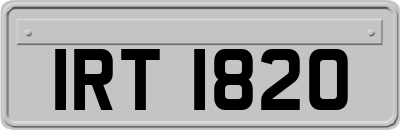 IRT 1820